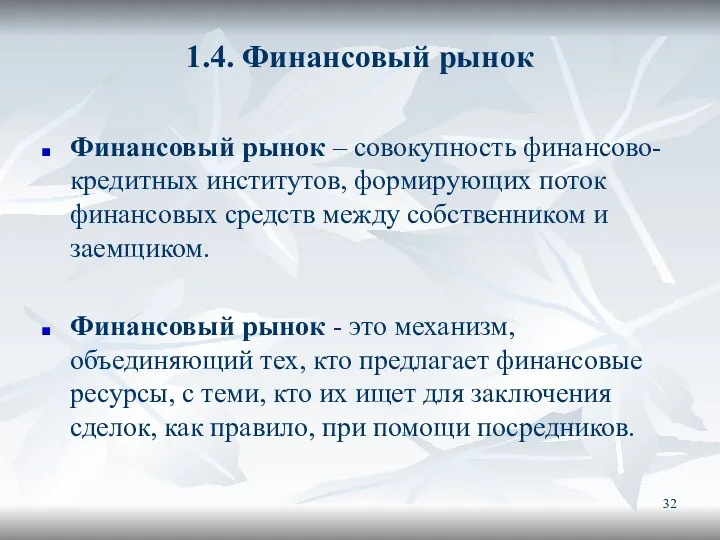 1.4. Финансовый рынок

Финансовый рынок – совокупность финансово-кредитных институтов, формирующих поток финансовых средств между собственником и заемщиком.

Финансовый рынок - это механизм, объединяющий тех, кто предлагает финансовые ресурсы, с теми, кто их ищет для заключения сделок, как правило, при помощи посредников.

32